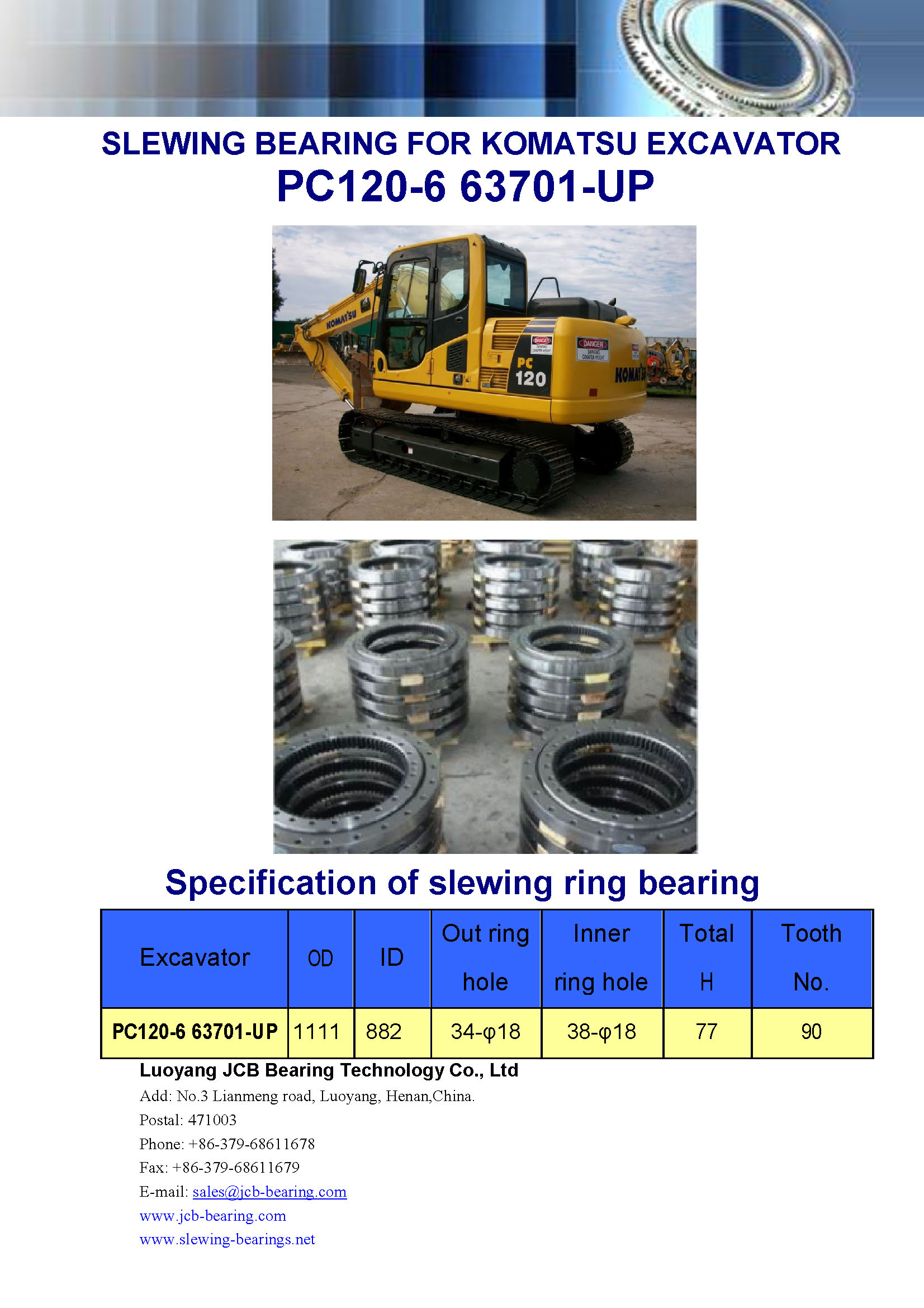 SLEWING BEARING FOR KOMATSU EXCAVATOR
PC120-6 63701-UP

KOMATSU
DANGER
DANGER
PC
120
KOMATSU

Specification of slewing ring bearing

| Excavator | OD | ID | Out ring hole | Inner ring hole | Total H | Tooth No. |
|---|---|---|---|---|---|---|
| PC120-6 63701-UP | 1111 | 882 | 34-φ18 | 38-φ18 | 77 | 90 |

Luoyang JCB Bearing Technology Co., Ltd
Add: No.3 Lianmeng road, Luoyang, Henan,China.
Postal: 471003
Phone: +86-379-68611678
Fax: +86-379-68611679
E-mail: sales@jcb-bearing.com
www.jcb-bearing.com
www.slewing-bearings.net